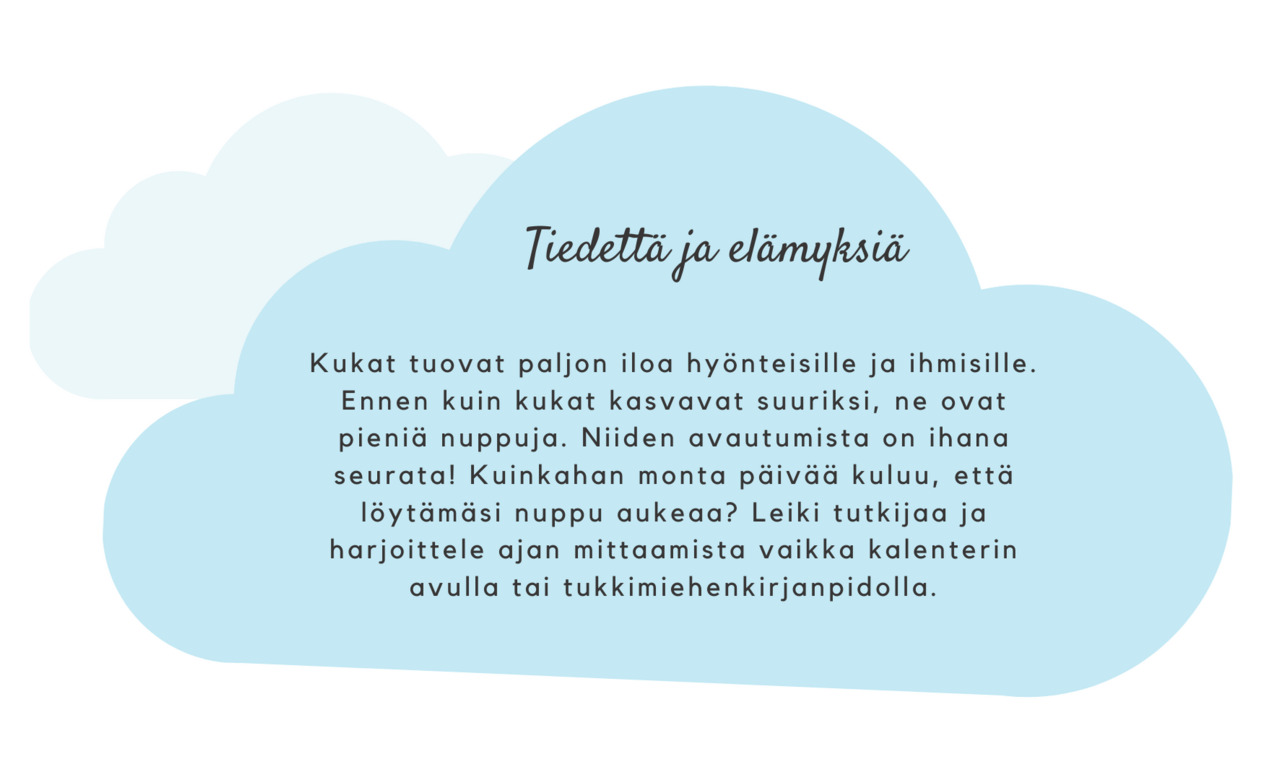 Tiedettä ja elämyksiä

Kukat tuovat paljon iloa hyönteisille ja ihmisille. Ennen kuin kukat kasvavat suuriksi, ne ovat pieniä nuppuja. Niiden avautumista on ihana seurata! Kuinkahan monta päivää kuluu, että löytämäsi nuppu aukeaa? Leiki tutkijaa ja harjoittele ajan mittaamista vaikka kalenterin avulla tai tukkimiehenkirjanpidolla.